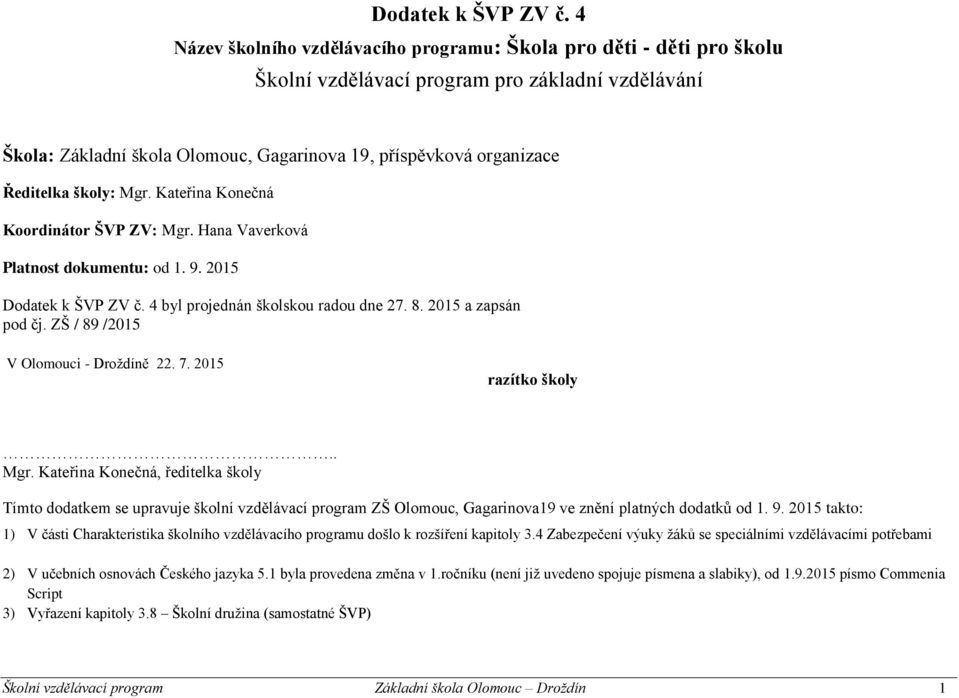 Dodatek k ŠVP ZV č. 4

Název školního vzdělávacího programu: Škola pro děti - děti pro školu

Školní vzdělávací program pro základní vzdělávání

Škola: Základní škola Olomouc, Gagarinova 19, příspěvková organizace

Ředitelka školy: Mgr. Kateřina Konečná

Koordinátor ŠVP ZV: Mgr. Hana Vaverková

Platnost dokumentu: od 1. 9. 2015

Dodatek k ŠVP ZV č. 4 byl projednán školskou radou dne 27. 8. 2015 a zapsán pod čj. ZŠ / 89 /2015

V Olomouci - Droždíně 22. 7. 2015

razítko školy

…………………………………………..
Mgr. Kateřina Konečná, ředitelka školy

Tímto dodatkem se upravuje školní vzdělávací program ZŠ Olomouc, Gagarinova19 ve znění platných dodatků od 1. 9. 2015 takto:

1) V části Charakteristika školního vzdělávacího programu došlo k rozšíření kapitoly 3.4 Zabezpečení výuky žáků se speciálními vzdělávacími potřebami

2) V učebních osnovách Českého jazyka 5.1 byla provedena změna v 1.ročníku (není již uvedeno spojuje písmena a slabiky), od 1.9.2015 písmo Commenia Script

3) Vyřazení kapitoly 3.8 – Školní družina (samostatné ŠVP)

Školní vzdělávací program Základní škola Olomouc – Droždín 1